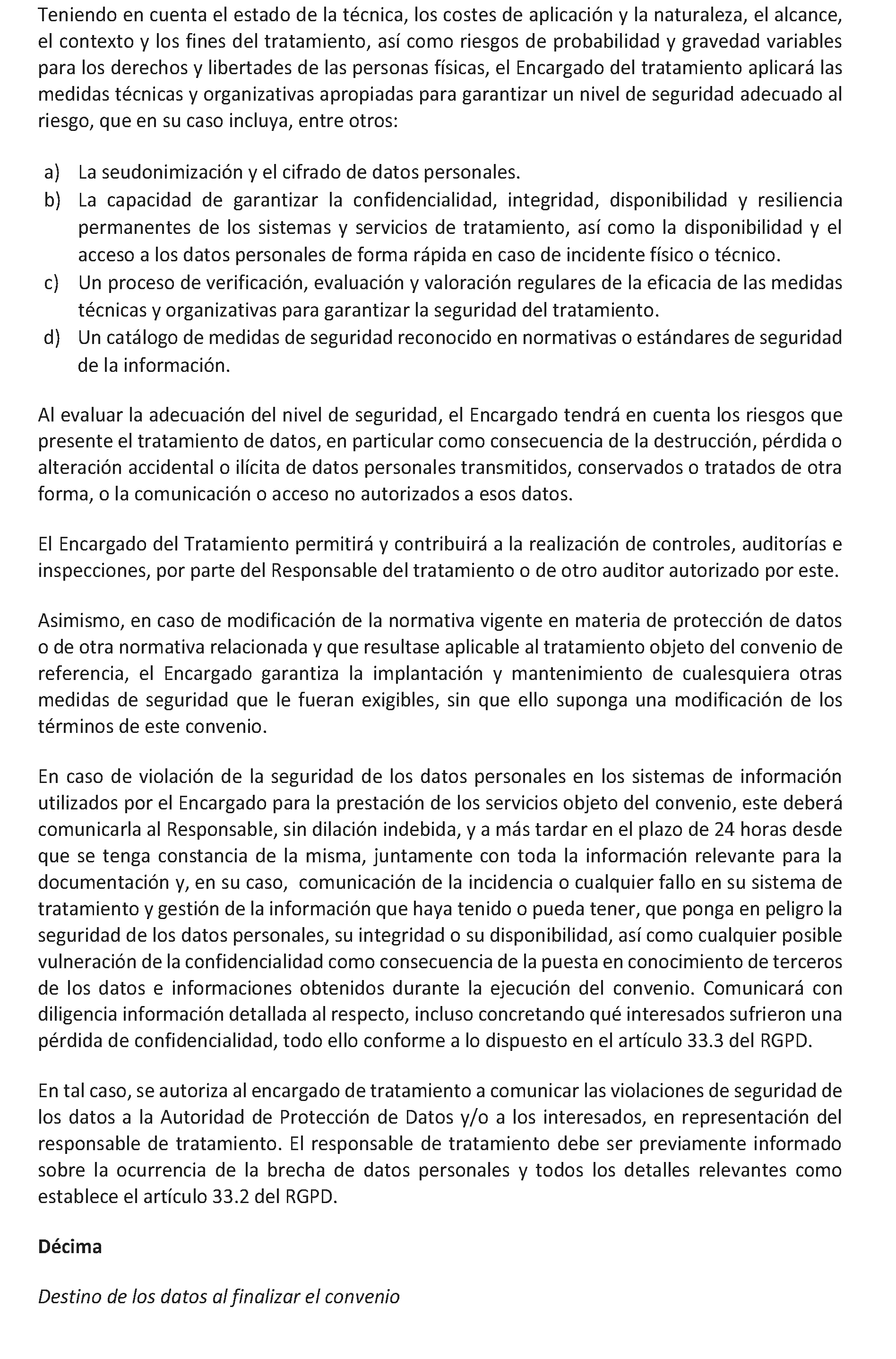 Teniendo en cuenta el estado de la técnica, los costes de aplicación y la naturaleza, el alcance, el contexto y los fines del tratamiento, así como riesgos de probabilidad y gravedad variables para los derechos y libertades de las personas físicas, el Encargado del tratamiento aplicará las medidas técnicas y organizativas apropiadas para garantizar un nivel de seguridad adecuado al riesgo, que en su caso incluya, entre otros:

a) La seudonimización y el cifrado de datos personales.
b) La capacidad de garantizar la confidencialidad, integridad, disponibilidad y resiliencia permanentes de los sistemas y servicios de tratamiento, así como la disponibilidad y el acceso a los datos personales de forma rápida en caso de incidente físico o técnico.
c) Un proceso de verificación, evaluación y valoración regulares de la eficacia de las medidas técnicas y organizativas para garantizar la seguridad del tratamiento.
d) Un catálogo de medidas de seguridad reconocido en normativas o estándares de seguridad de la información.

Al evaluar la adecuación del nivel de seguridad, el Encargado tendrá en cuenta los riesgos que presente el tratamiento de datos, en particular como consecuencia de la destrucción, pérdida o alteración accidental o ilícita de datos personales transmitidos, conservados o tratados de otra forma, o la comunicación o acceso no autorizados a esos datos.

El Encargado del Tratamiento permitirá y contribuirá a la realización de controles, auditorías e inspecciones, por parte del Responsable del tratamiento o de otro auditor autorizado por este.

Asimismo, en caso de modificación de la normativa vigente en materia de protección de datos o de otra normativa relacionada y que resultase aplicable al tratamiento objeto del convenio de referencia, el Encargado garantiza la implantación y mantenimiento de cualesquiera otras medidas de seguridad que le fueran exigibles, sin que ello suponga una modificación de los términos de este convenio.

En caso de violación de la seguridad de los datos personales en los sistemas de información utilizados por el Encargado para la prestación de los servicios objeto del convenio, este deberá comunicarla al Responsable, sin dilación indebida, y a más tardar en el plazo de 24 horas desde que se tenga constancia de la misma, juntamente con toda la información relevante para la documentación y, en su caso, comunicación de la incidencia o cualquier fallo en su sistema de tratamiento y gestión de la información que haya tenido o pueda tener, que ponga en peligro la seguridad de los datos personales, su integridad o su disponibilidad, así como cualquier posible vulneración de la confidencialidad como consecuencia de la puesta en conocimiento de terceros de los datos e informaciones obtenidos durante la ejecución del convenio. Comunicará con diligencia información detallada al respecto, incluso concretando qué interesados sufrieron una pérdida de confidencialidad, todo ello conforme a lo dispuesto en el artículo 33.3 del RGPD.

En tal caso, se autoriza al encargado de tratamiento a comunicar las violaciones de seguridad de los datos a la Autoridad de Protección de Datos y/o a los interesados, en representación del responsable de tratamiento. El responsable de tratamiento debe ser previamente informado sobre la ocurrencia de la brecha de datos personales y todos los detalles relevantes como establece el artículo 33.2 del RGPD.

Décima

Destino de los datos al finalizar el convenio